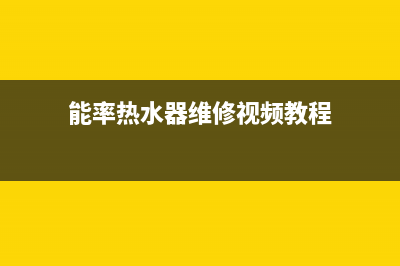 能率热水器维修视频教程